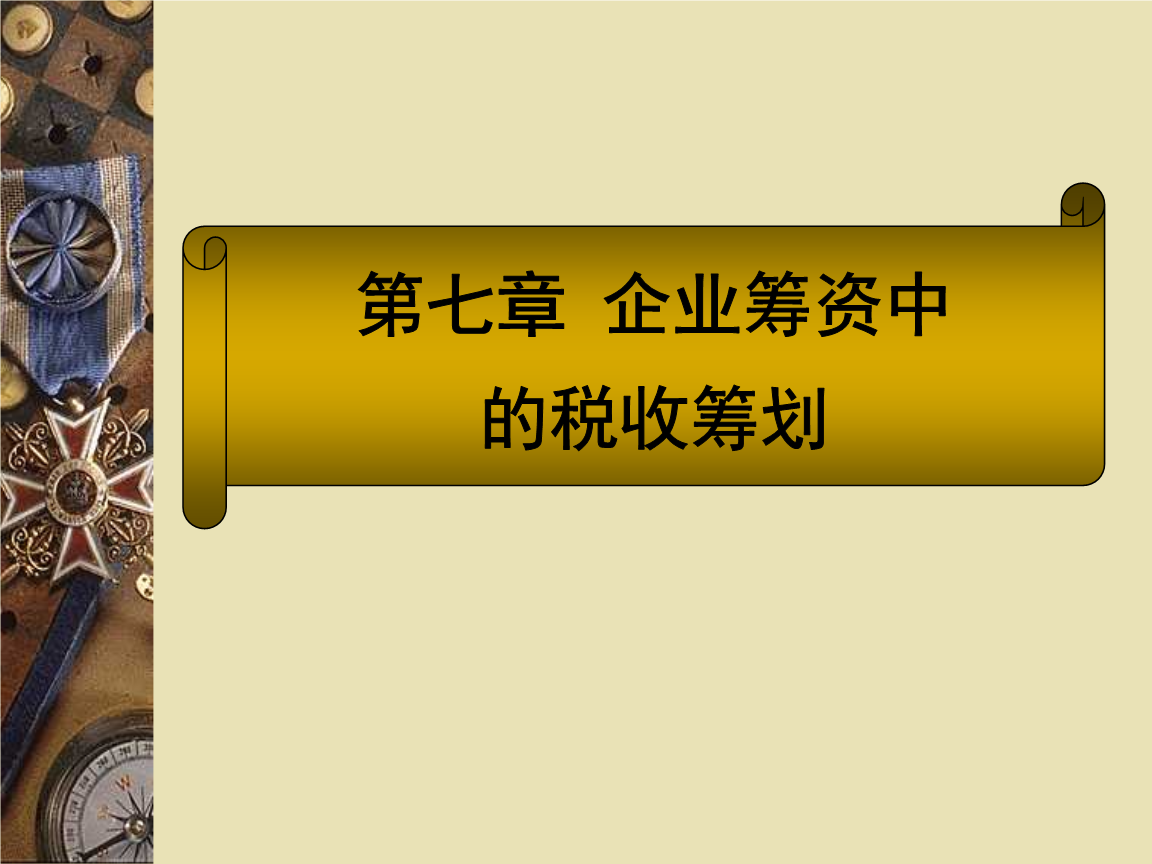 第七章 企业筹资中的税收筹划